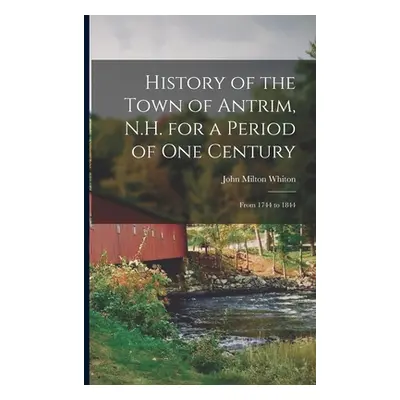 History of the Town of Antrim, N.H. for a Period of One Century

John Milton Whiton

From 1744 to 1844